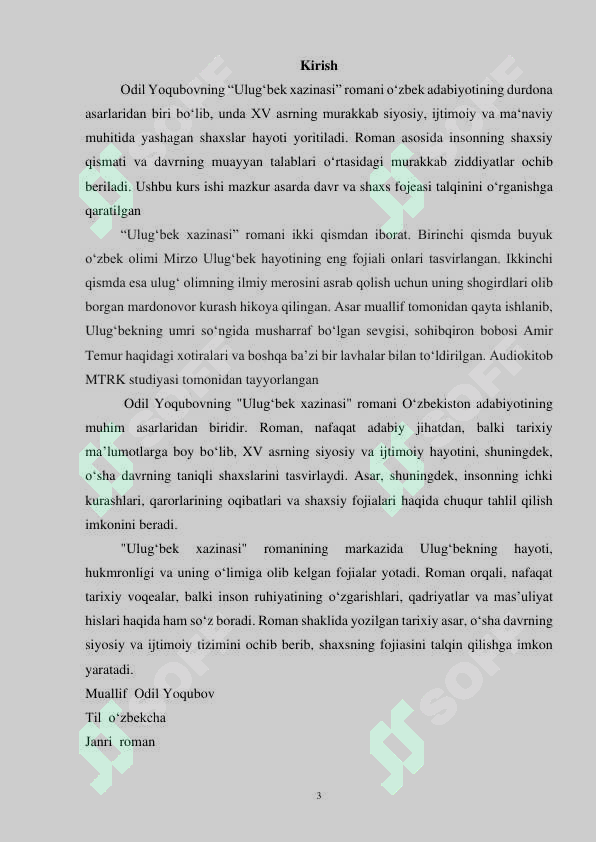 Kirish

Odil Yoqubovning “Ulug‘bek xazinasi” romani o‘zbek adabiyotining durdona asarlaridan biri bo‘lib, unda XV asrning murakkab siyosiy, ijtimoiy va ma‘naviy muhitida yashagan shaxslar hayoti yoritiladi. Roman asosida insonning shaxsiy qismati va davrning muayyan talablari o‘rtasidagi murakkab ziddiyatlar ochib beriladi. Ushbu kurs ishi mazkur asarda davr va shaxs fojeasi talqinini o‘rganishga qaratilgan

“Ulug‘bek xazinasi” romani ikki qismdan iborat. Birinchi qismda buyuk o‘zbek olimi Mirzo Ulug‘bek hayotining eng fojiali onlari tasvirlangan. Ikkinchi qismda esa ulug‘ olimning ilmiy merosini asrab qolish uchun uning shogirdlari olib borgan mardonovor kurash hikoya qilingan. Asar muallif tomonidan qayta ishlanib, Ulug‘bekning umri so‘ngida musharraf bo‘lgan sevgisi, sohibqiron bobosi Amir Temur haqidagi xotiralari va boshqa ba’zi bir lavhalar bilan to‘ldirilgan. Audiokitob MTRK studiyasi tomonidan tayyorlangan

Odil Yoqubovning "Ulug‘bek xazinasi" romani O‘zbekiston adabiyotining muhim asarlaridan biridir. Roman, nafaqat adabiy jihatdan, balki tarixiy ma’lumotlarga boy bo‘lib, XV asrning siyosiy va ijtimoiy hayotini, shuningdek, o‘sha davrning taniqli shaxslarini tasvirlaydi. Asar, shuningdek, insonning ichki kurashlari, qarorlarining oqibatlari va shaxsiy fojialari haqida chuqur tahlil qilish imkonini beradi.

"Ulug‘bek xazinasi" romanining markazida Ulug‘bekning hayoti, hukmronligi va uning o‘limiga olib kelgan fojialar yotadi. Roman orqali, nafaqat tarixiy voqealar, balki inson ruhiyatining o‘zgarishlari, qadriyatlar va mas’uliyat hislari haqida ham so‘z boradi. Roman shaklida yozilgan tarixiy asar, o‘sha davrning siyosiy va ijtimoiy tizimini ochib berib, shaxsning fojiasini talqin qilishga imkon yaratadi.

Muallif Odil Yoqubov
Til o‘zbekcha
Janri roman

3